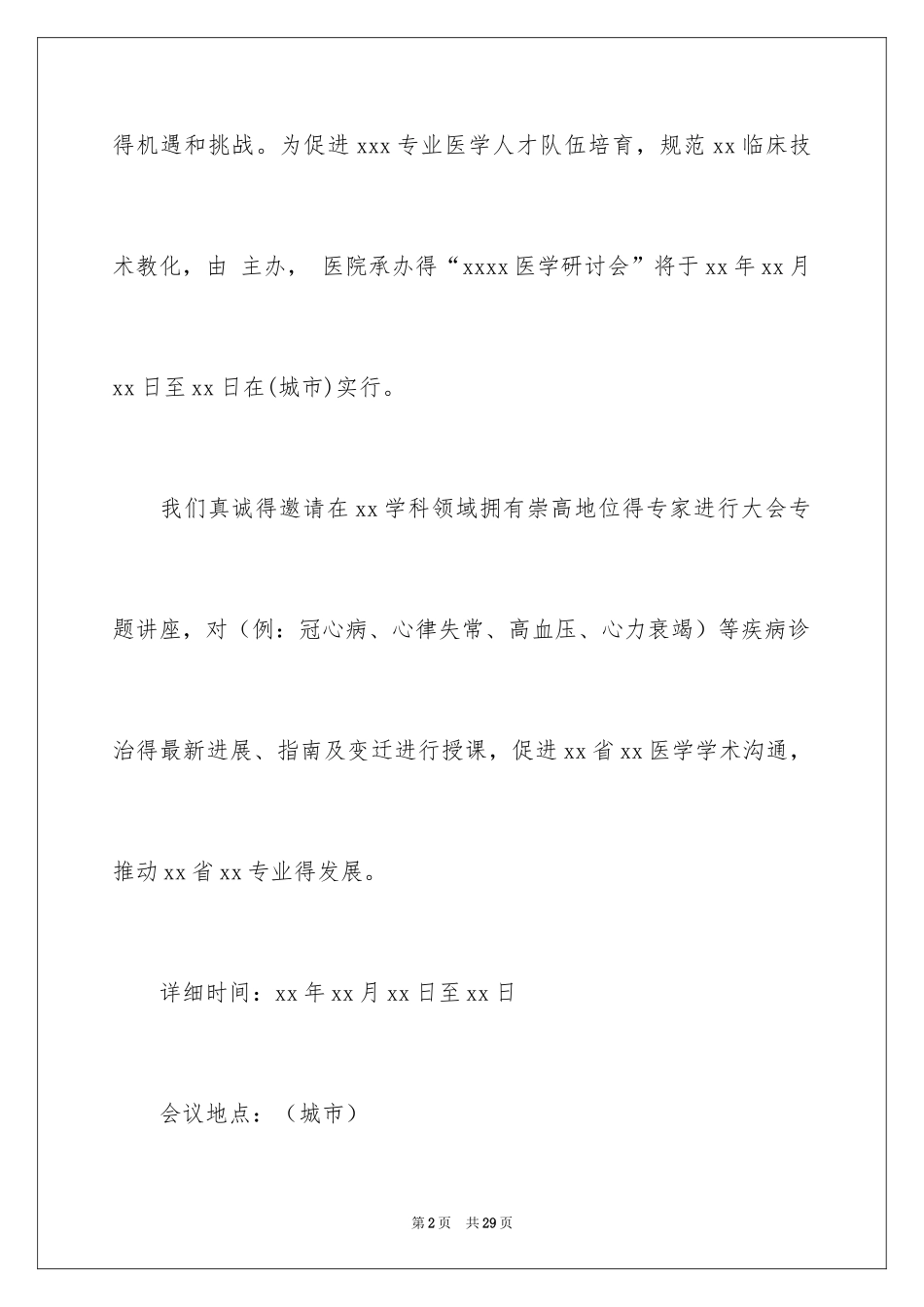 得机遇和挑战。为促进 xxx 专业医学人才队伍培育，规范 xx 临床技术教化，由 主办， 医院承办得“xxxx 医学研讨会”将于 xx 年 xx 月 xx 日至 xx 日在(城市)实行。

我们真诚得邀请在 xx 学科领域拥有崇高地位得专家进行大会专题讲座，对（例：冠心病、心律失常、高血压、心力衰竭）等疾病诊治得最新进展、指南及变迁进行授课，促进 xx 省 xx 医学学术沟通，推动 xx 省 xx 专业得发展。

详细时间：xx 年 xx 月 xx 日至 xx 日

会议地点：（城市）

第 2 页 共 29 页